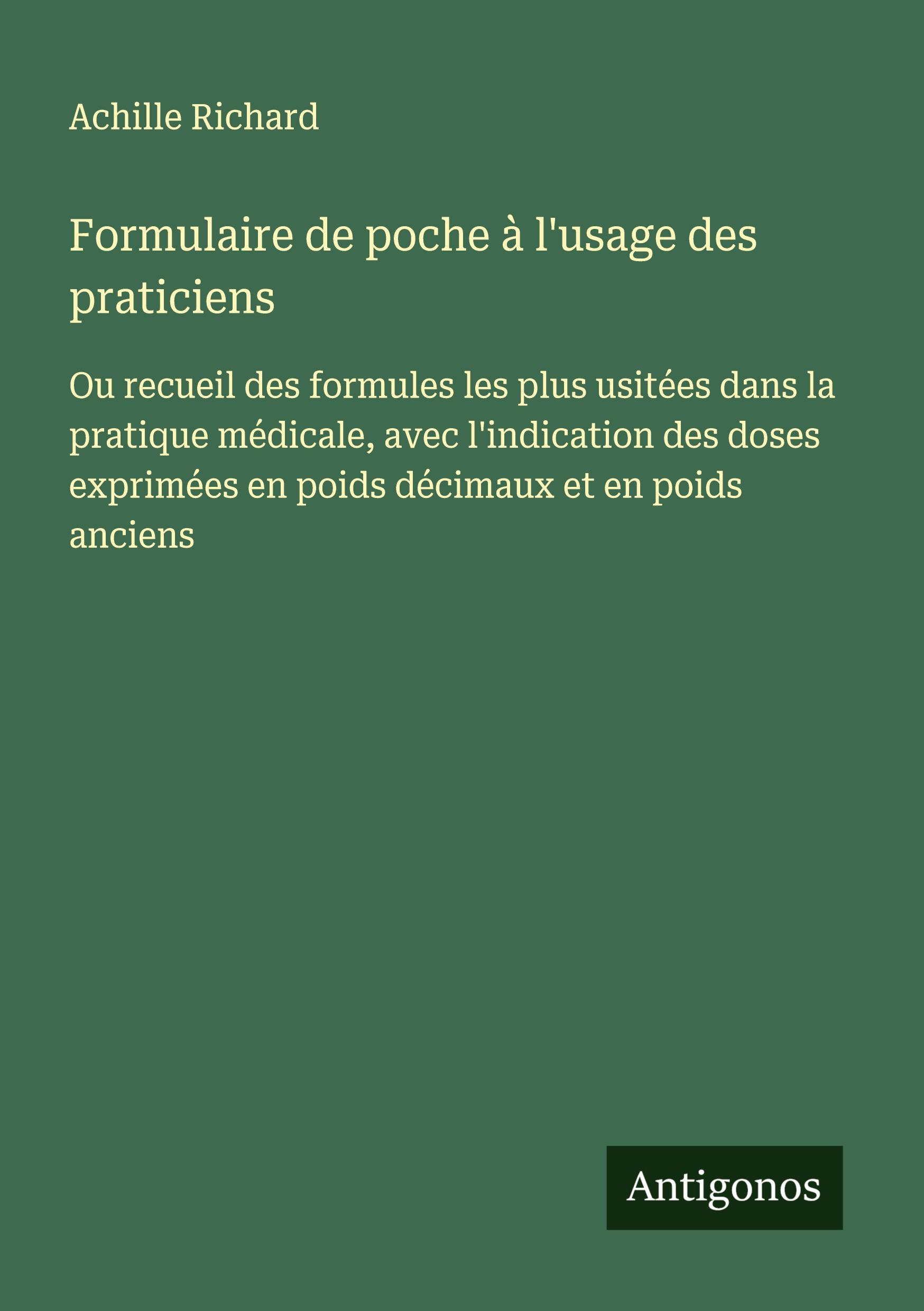 Achille Richard

Formulaire de poche à l'usage des praticiens

Ou recueil des formules les plus usitées dans la pratique médicale, avec l'indication des doses exprimées en poids décimaux et en poids anciens

Antigonos